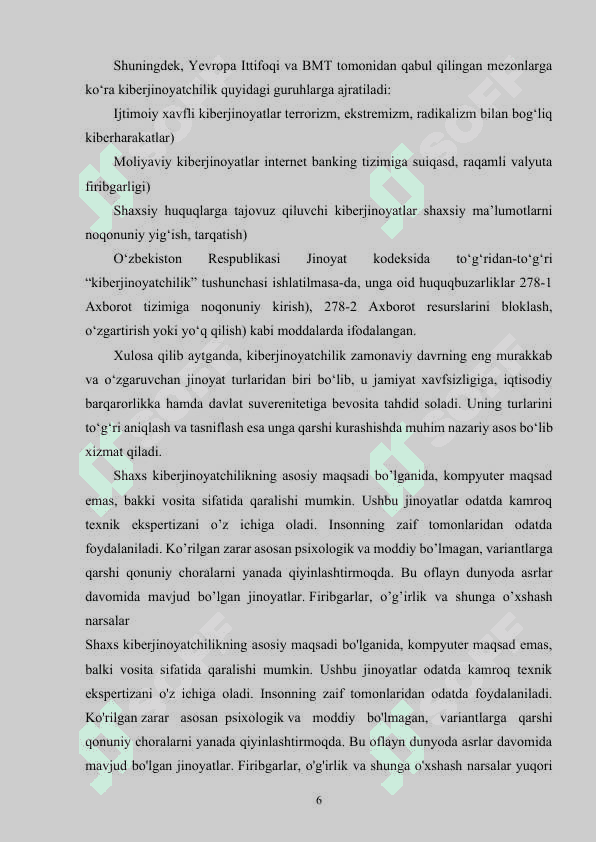 Shuningdek, Yevropa Ittifoqi va BMT tomonidan qabul qilingan mezonlarga ko‘ra kiberjinoyatchilik quyidagi guruhlarga ajratiladi:

Ijtimoiy xavfli kiberjinoyatlar terrorizm, ekstremizm, radikalizm bilan bog‘liq kiberharakatlar)

Moliyaviy kiberjinoyatlar internet banking tizimiga suiqasd, raqamli valyuta firibgarligi)

Shaxsiy huquqlarga tajovuz qiluvchi kiberjinoyatlar shaxsiy ma’lumotlarni noqonuniy yig‘ish, tarqatish)

O‘zbekiston Respublikasi Jinoyat kodeksida to‘g‘ridan-to‘g‘ri “kiberjinoyatchilik” tushunchasi ishlatilmasa-da, unga oid huquqbuzarliklar 278-1 Axborot tizimiga noqonuniy kirish), 278-2 Axborot resurslarini bloklash, o‘zgartirish yoki yo‘q qilish) kabi moddalarda ifodalangan.

Xulosa qilib aytganda, kiberjinoyatchilik zamonaviy davrning eng murakkab va o‘zgaruvchan jinoyat turlaridan biri bo‘lib, u jamiyat xavfsizligiga, iqtisodiy barqarorlikka hamda davlat suverenitetiga bevosita tahdid soladi. Uning turlarini to‘g‘ri aniqlash va tasniflash esa unga qarshi kurashishda muhim nazariy asos bo‘lib xizmat qiladi.

Shaxs kiberjinoyatchilikning asosiy maqsadi bo’lganida, kompyuter maqsad emas, bakki vosita sifatida qaralishi mumkin. Ushbu jinoyatlar odatda kamroq texnik ekspertizani o’z ichiga oladi. Insonning zaif tomonlaridan odatda foydalaniladi. Ko’rilgan zarar asosan psixologik va moddiy bo’lmagan, variantlarga qarshi qonuniy choralarni yanada qiyinlashtirmoqda. Bu oflayn dunyoda asrlar davomida mavjud bo’lgan jinoyatlar. Firibgarlar, o’g’irlik va shunga o’xshash narsalar

Shaxs kiberjinoyatchilikning asosiy maqsadi bo'lganida, kompyuter maqsad emas, balki vosita sifatida qaralishi mumkin. Ushbu jinoyatlar odatda kamroq texnik ekspertizani o'z ichiga oladi. Insonning zaif tomonlaridan odatda foydalaniladi. Ko'rilgan zarar asosan psixologik va moddiy bo'lmagan, variantlarga qarshi qonuniy choralarni yanada qiyinlashtirmoqda. Bu oflayn dunyoda asrlar davomida mavjud bo'lgan jinoyatlar. Firibgarlar, o'g'irlik va shunga o'xshash narsalar yuqori

6